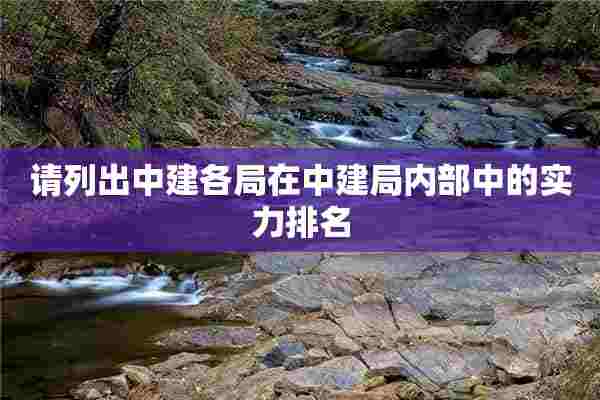 请列出中建各局在中建局内部中的实力排名